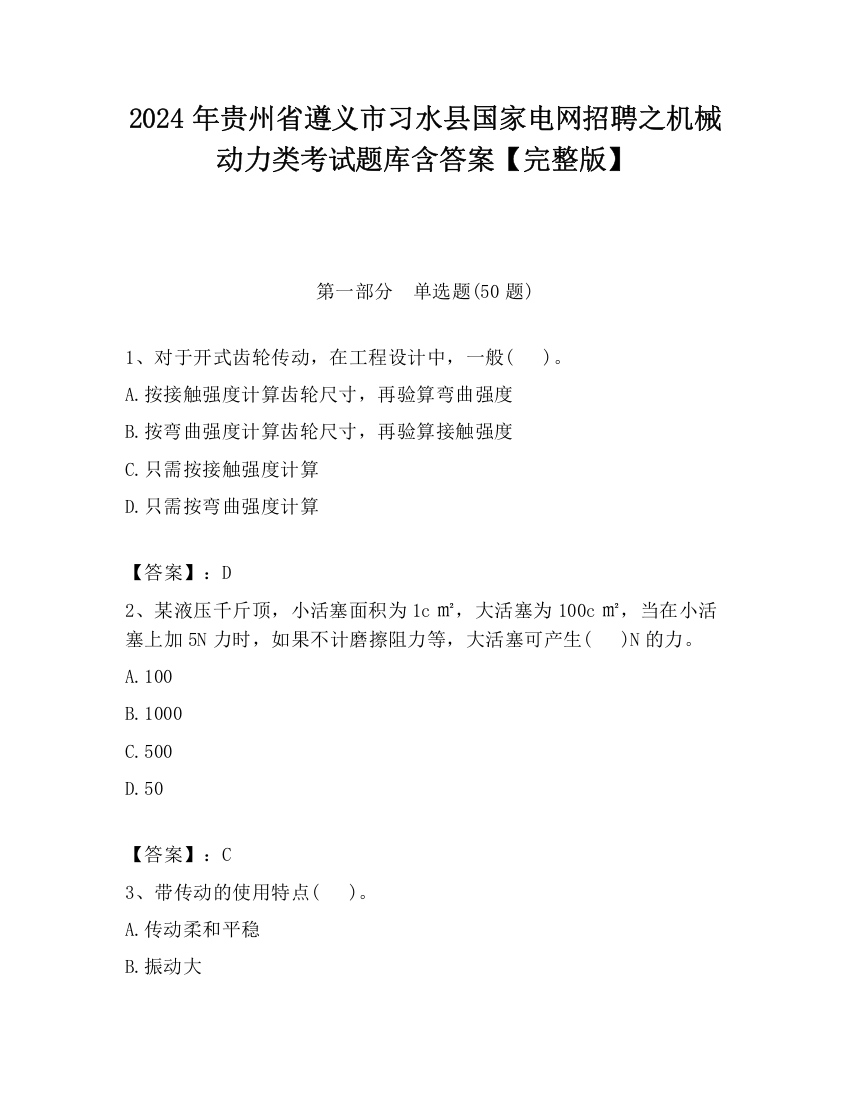 2024年贵州省遵义市习水县国家电网招聘之机械动力类考试题库含答案【完整版】

第一部分　单选题(50题)

1、对于开式齿轮传动，在工程设计中，一般(　)。

A.按接触强度计算齿轮尺寸，再验算弯曲强度

B.按弯曲强度计算齿轮尺寸，再验算接触强度

C.只需按接触强度计算

D.只需按弯曲强度计算

【答案】：D

2、某液压千斤顶，小活塞面积为1c㎡，大活塞为100c㎡，当在小活塞上加5N力时，如果不计磨擦阻力等，大活塞可产生(　)N的力。

A.100

B.1000

C.500

D.50

【答案】：C

3、带传动的使用特点(　)。

A.传动柔和平稳

B.振动大